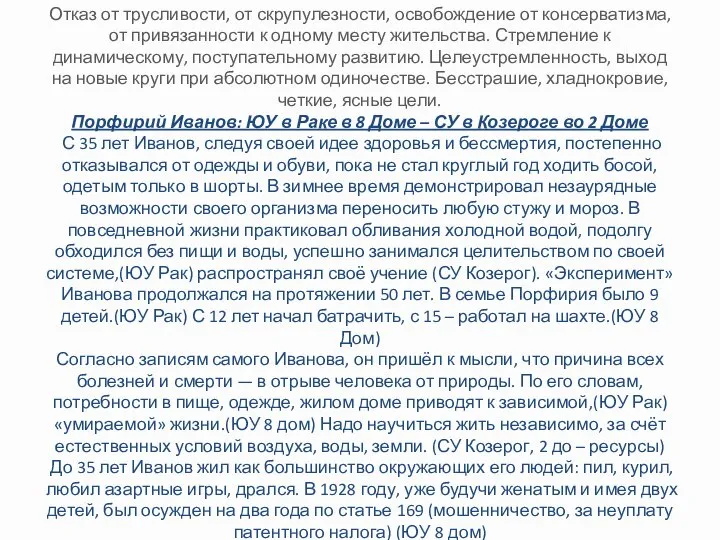 Отказ от трусливости, от скрупулезности, освобождение от консерватизма, от привязанности к одному месту жительства. Стремление к динамическому, поступательному развитию. Целеустремленность, выход на новые круги при абсолютном одиночестве. Бесстрашие, хладнокровие, четкие, ясные цели.

Порфирий Иванов: ЮУ в Раке в 8 Доме – СУ в Козероге во 2 Доме

С 35 лет Иванов, следуя своей идее здоровья и бессмертия, постепенно отказывался от одежды и обуви, пока не стал круглый год ходить босой, одетым только в шорты. В зимнее время демонстрировал незаурядные возможности своего организма переносить любую стужу и мороз. В повседневной жизни практиковал обливания холодной водой, подолгу обходился без пищи и воды, успешно занимался целительством по своей системе,(ЮУ Рак) распространял своё учение (СУ Козерог). «Эксперимент» Иванова продолжался на протяжении 50 лет. В семье Порфирия было 9 детей.(ЮУ Рак) С 12 лет начал батрачить, с 15 – работал на шахте.(ЮУ 8 Дом)

Согласно записям самого Иванова, он пришёл к мысли, что причина всех болезней и смерти — в отрыве человека от природы. По его словам, потребности в пище, одежде, жилом доме приводят к зависимой,(ЮУ Рак) «умираемой» жизни.(ЮУ 8 дом) Надо научиться жить независимо, за счёт естественных условий воздуха, воды, земли. (СУ Козерог, 2 до – ресурсы)

До 35 лет Иванов жил как большинство окружающих его людей: пил, курил, любил азартные игры, дрался. В 1928 году, уже будучи женатым и имея двух детей, был осужден на два года по статье 169 (мошенничество, за неуплату патентного налога) (ЮУ 8 дом)